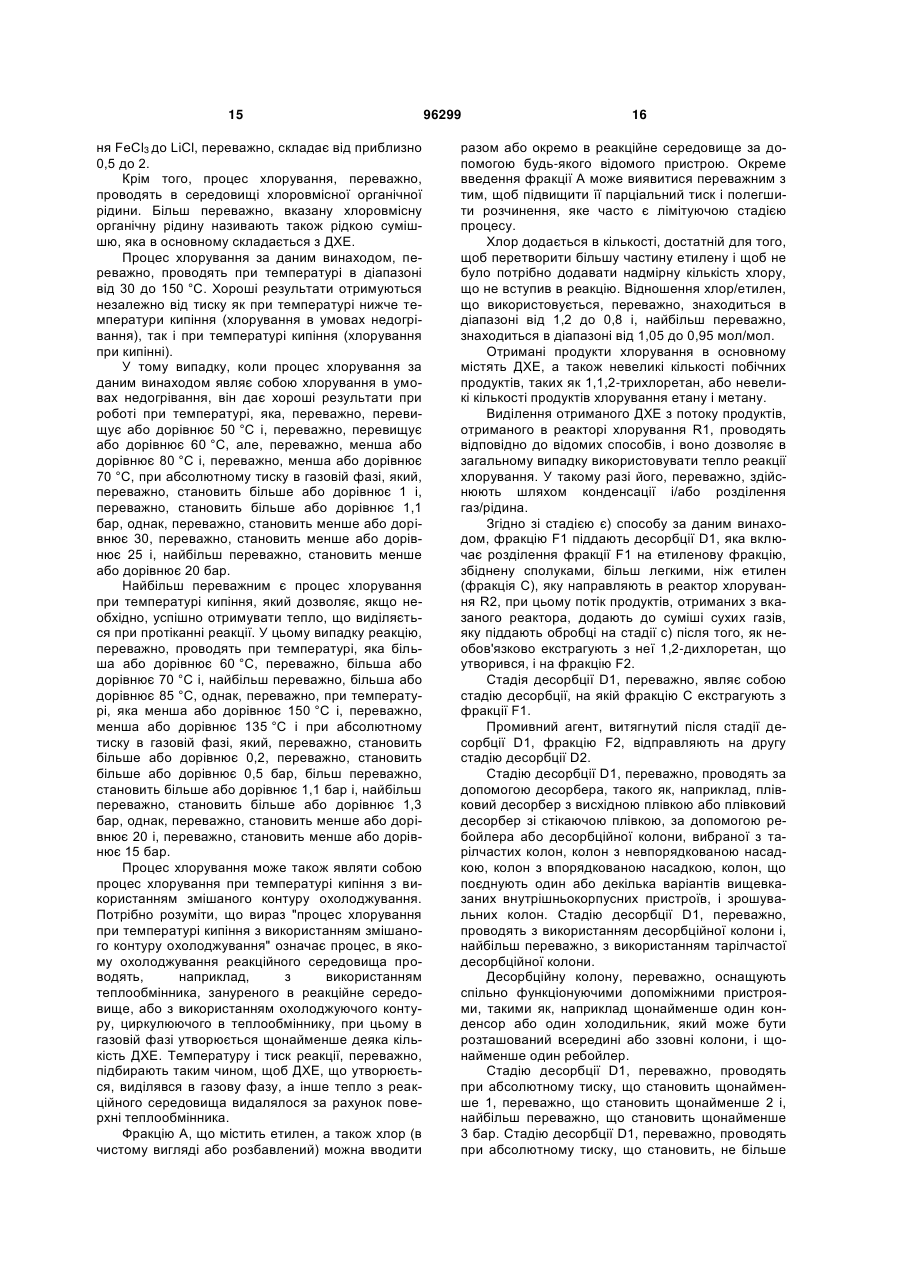 15 96299 16

ня $FeCl_3$ до LiCl, переважно, складає від приблизно 0,5 до 2.

Крім того, процес хлорування, переважно, проводять в середовищі хлоровмісної органічної рідини. Більш переважно, вказану хлоровмісну органічну рідину називають також рідкою сумішшю, яка в основному складається з ДХЕ.

Процес хлорування за даним винаходом, переважно, проводять при температурі в діапазоні від 30 до 150 °С. Хороші результати отримуються незалежно від тиску як при температурі нижче температури кипіння (хлорування в умовах недогрівання), так і при температурі кипіння (хлорування при кипінні).

У тому випадку, коли процес хлорування за даним винаходом являє собою хлорування в умовах недогрівання, він дає хороші результати при роботі при температурі, яка, переважно, перевищує або дорівнює 50 °С і, переважно, перевищує або дорівнює 60 °С, але, переважно, менша або дорівнює 80 °С і, переважно, менша або дорівнює 70 °С, при абсолютному тиску в газовій фазі, який, переважно, становить більше або дорівнює 1 і, переважно, становить більше або дорівнює 1,1 бар, однак, переважно, становить менше або дорівнює 30, переважно, становить менше або дорівнює 25 і, найбільш переважно, становить менше або дорівнює 20 бар.

Найбільш переважним є процес хлорування при температурі кипіння, який дозволяє, якщо необхідно, успішно отримувати тепло, що виділяється при протіканні реакції. У цьому випадку реакцію, переважно, проводять при температурі, яка більша або дорівнює 60 °С, переважно, більша або дорівнює 70 °С і, найбільш переважно, більша або дорівнює 85 °С, однак, переважно, при температурі, яка менша або дорівнює 150 °С і, переважно, менша або дорівнює 135 °С і при абсолютному тиску в газовій фазі, який, переважно, становить більше або дорівнює 0,2, переважно, становить більше або дорівнює 0,5 бар, більш переважно, становить більше або дорівнює 1,1 бар і, найбільш переважно, становить більше або дорівнює 1,3 бар, однак, переважно, становить менше або дорівнює 20 і, переважно, становить менше або дорівнює 15 бар.

Процес хлорування може також являти собою процес хлорування при температурі кипіння з використанням змішаного контуру охолоджування. Потрібно розуміти, що вираз "процес хлорування при температурі кипіння з використанням змішаного контуру охолоджування" означає процес, в якому охолоджування реакційного середовища проводять, наприклад, з використанням теплообмінника, зануреного в реакційне середовище, або з використанням охолоджуючого контуру, циркулюючого в теплообміннику, при цьому в газовій фазі утворюється щонайменше деяка кількість ДХЕ. Температуру і тиск реакції, переважно, підбирають таким чином, щоб ДХЕ, що утворюється, виділявся в газову фазу, а інше тепло з реакційного середовища видалялося за рахунок поверхні теплообмінника.

Фракцію А, що містить етилен, а також хлор (в чистому вигляді або розбавлений) можна вводити разом або окремо в реакційне середовище за допомогою будь-якого відомого пристрою. Окреме введення фракції А може виявитися переважним з тим, щоб підвищити її парціальний тиск і полегшити розчинення, яке часто є лімітуючою стадією процесу.

Хлор додається в кількості, достатній для того, щоб перетворити більшу частину етилену і щоб не було потрібно додавати надмірну кількість хлору, що не вступив в реакцію. Відношення хлор/етилен, що використовується, переважно, знаходиться в діапазоні від 1,2 до 0,8 і, найбільш переважно, знаходиться в діапазоні від 1,05 до 0,95 мол/мол.

Отримані продукти хлорування в основному містять ДХЕ, а також невеликі кількості побічних продуктів, таких як 1,1,2-трихлоретан, або невеликі кількості продуктів хлорування етану і метану.

Виділення отриманого ДХЕ з потоку продуктів, отриманого в реакторі хлорування R1, проводять відповідно до відомих способів, і воно дозволяє в загальному випадку використовувати тепло реакції хлорування. У такому разі його, переважно, здійснюють шляхом конденсації і/або розділення газ/рідина.

Згідно зі стадією є) способу за даним винаходом, фракцію F1 піддають десорбції D1, яка включає розділення фракції F1 на етиленову фракцію, збіднену сполуками, більш легкими, ніж етилен (фракція С), яку направляють в реактор хлорування R2, при цьому потік продуктів, отриманих з вказаного реактора, додають до суміші сухих газів, яку піддають обробці на стадії с) після того, як необов'язково екстрагують з неї 1,2-дихлоретан, що утворився, і на фракцію F2.

Стадія десорбції D1, переважно, являє собою стадію десорбції, на якій фракцію С екстрагують з фракції F1.

Промивний агент, витягнутий після стадії десорбції D1, фракцію F2, відправляють на другу стадію десорбції D2.

Стадію десорбції D1, переважно, проводять за допомогою десорбера, такого як, наприклад, плівковий десорбер з висхідною плівкою або плівковий десорбер зі стікаючою плівкою, за допомогою ребойлера або десорбційної колони, вибраної з тарілчастих колон, колон з невпорядкованою насадкою, колон з впорядкованою насадкою, колон, що поєднують один або декілька варіантів вищевказаних внутрішньокорпусних пристроїв, і зрошувальних колон. Стадію десорбції D1, переважно, проводять з використанням десорбційної колони і, найбільш переважно, з використанням тарілчастої десорбційної колони.

Десорбційну колону, переважно, оснащують спільно функціонуючими допоміжними пристроями, такими як, наприклад щонайменше один конденсор або один холодильник, який може бути розташований всередині або ззовні колони, і щонайменше один ребойлер.

Стадію десорбції D1, переважно, проводять при абсолютному тиску, що становить щонайменше 1, переважно, що становить щонайменше 2 і, найбільш переважно, що становить щонайменше 3 бар. Стадію десорбції D1, переважно, проводять при абсолютному тиску, що становить, не більше